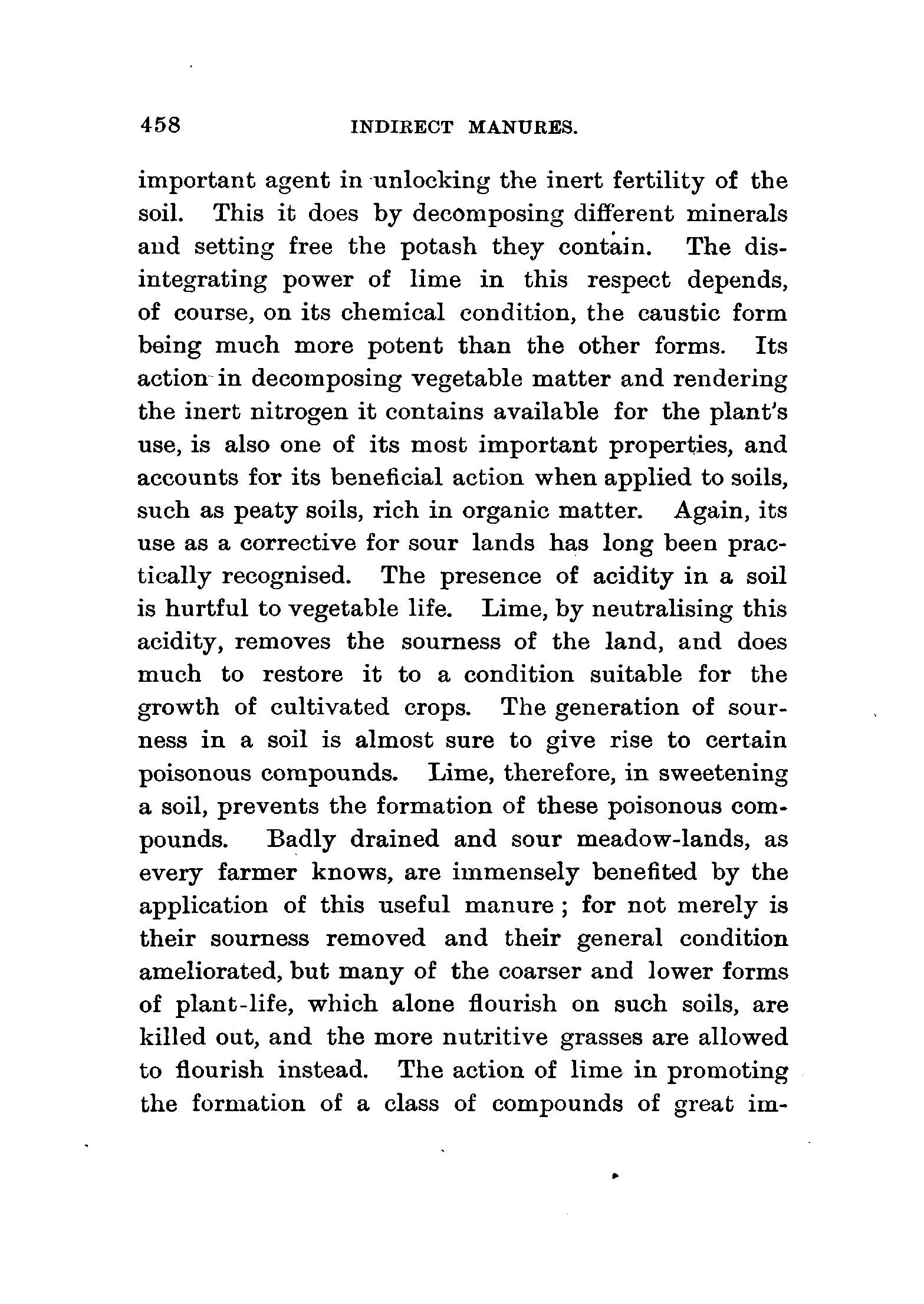 458 INDIRECT MANURES.

important agent in unlocking the inert fertility of the soil. This it does by decomposing different minerals and setting free the potash they contain. The disintegrating power of lime in this respect depends, of course, on its chemical condition, the caustic form being much more potent than the other forms. Its action in decomposing vegetable matter and rendering the inert nitrogen it contains available for the plant's use, is also one of its most important properties, and accounts for its beneficial action when applied to soils, such as peaty soils, rich in organic matter. Again, its use as a corrective for sour lands has long been practically recognised. The presence of acidity in a soil is hurtful to vegetable life. Lime, by neutralising this acidity, removes the sourness of the land, and does much to restore it to a condition suitable for the growth of cultivated crops. The generation of sourness in a soil is almost sure to give rise to certain poisonous compounds. Lime, therefore, in sweetening a soil, prevents the formation of these poisonous compounds. Badly drained and sour meadow-lands, as every farmer knows, are immensely benefited by the application of this useful manure; for not merely is their sourness removed and their general condition ameliorated, but many of the coarser and lower forms of plant-life, which alone flourish on such soils, are killed out, and the more nutritive grasses are allowed to flourish instead. The action of lime in promoting the formation of a class of compounds of great im-